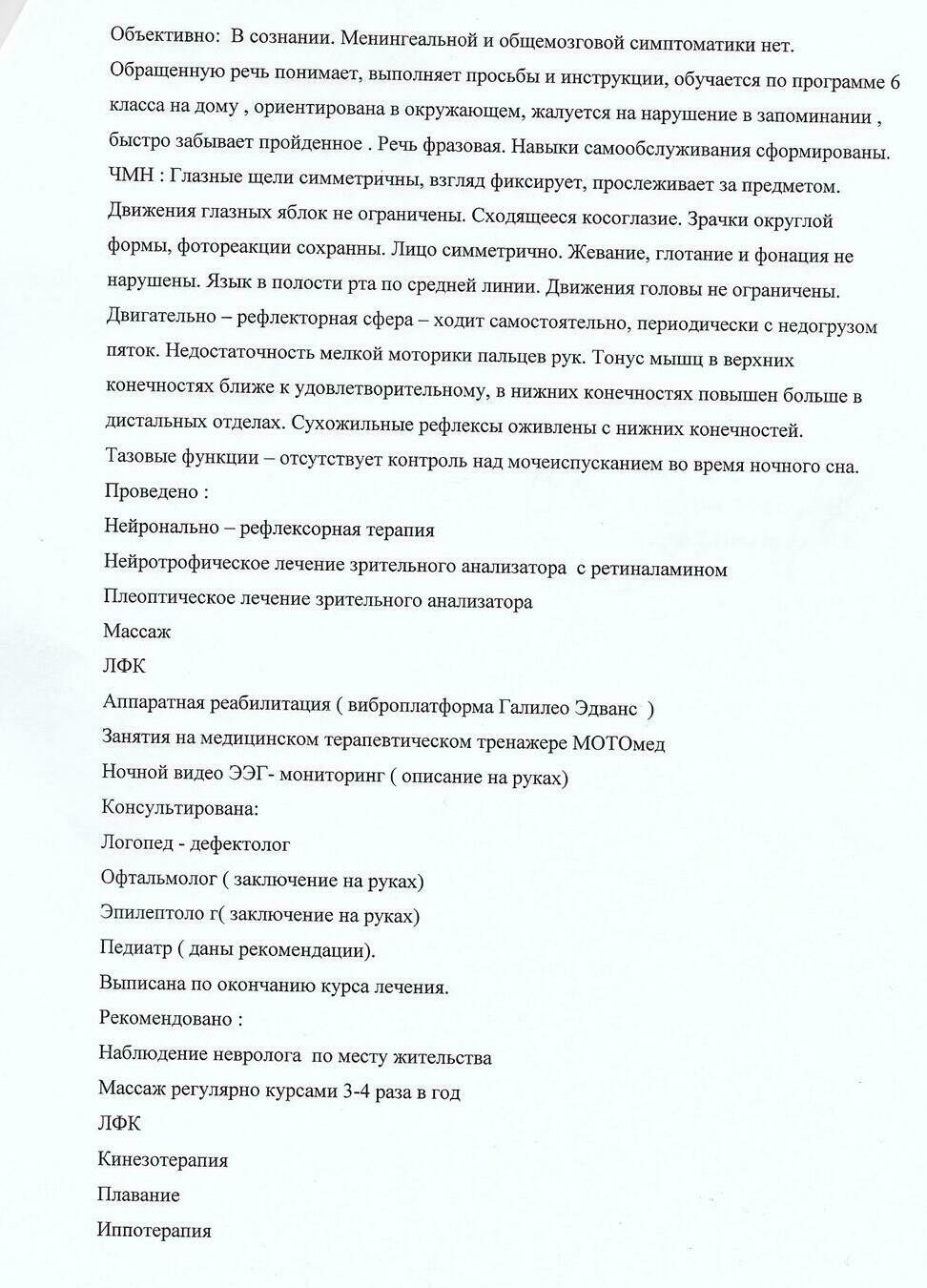 Объективно: В сознании. Менингеальной и общемозговой симптоматики нет. Обращенную речь понимает, выполняет просьбы и инструкции, обучается по программе 6 класса на дому , ориентирована в окружающем, жалуется на нарушение в запоминании , быстро забывает пройденное . Речь фразовая. Навыки самообслуживания сформированы. ЧМН : Глазные щели симметричны, взгляд фиксирует, прослеживает за предметом. Движения глазных яблок не ограничены. Сходящееся косоглазие. Зрачки округлой формы, фотореакции сохранны. Лицо симметрично. Жевание, глотание и фонация не нарушены. Язык в полости рта по средней линии. Движения головы не ограничены. Двигательно – рефлекторная сфера – ходит самостоятельно, периодически с недогрузом пяток. Недостаточность мелкой моторики пальцев рук. Тонус мышц в верхних конечностях ближе к удовлетворительному, в нижних конечностях повышен больше в дистальных отделах. Сухожильные рефлексы оживлены с нижних конечностей. Тазовые функции – отсутствует контроль над мочеиспусканием во время ночного сна.
Проведено :
Нейронально – рефлексорная терапия
Нейротрофическое лечение зрительного анализатора с ретиналамином
Плеоптическое лечение зрительного анализатора
Массаж
ЛФК
Аппаратная реабилитация ( виброплатформа Галилео Эдванс )
Занятия на медицинском терапевтическом тренажере МОТОмед
Ночной видео ЭЭГ- мониторинг ( описание на руках)
Консультирована:
Логопед - дефектолог
Офтальмолог ( заключение на руках)
Эпилептоло г( заключение на руках)
Педиатр ( даны рекомендации).
Выписана по окончанию курса лечения.
Рекомендовано :
Наблюдение невролога по месту жительства
Массаж регулярно курсами 3-4 раза в год
ЛФК
Кинезотерапия
Плавание
Иппотерапия